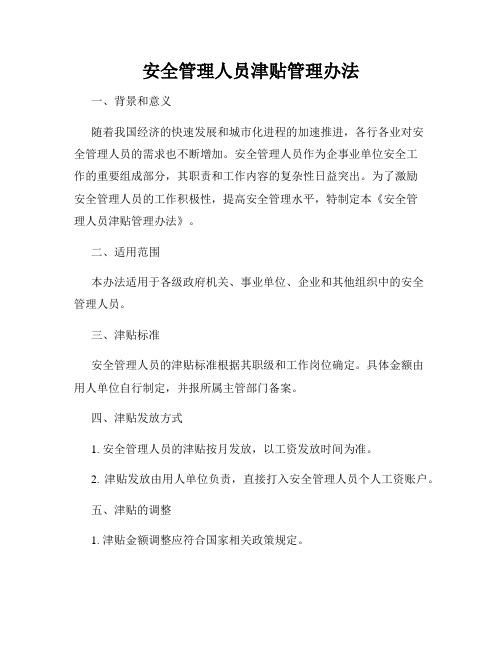 安全管理人员津贴管理办法

一、背景和意义

随着我国经济的快速发展和城市化进程的加速推进，各行各业对安全管理人员的需求也不断增加。安全管理人员作为企事业单位安全工作的重要组成部分，其职责和工作内容的复杂性日益突出。为了激励安全管理人员的工作积极性，提高安全管理水平，特制定本《安全管理人员津贴管理办法》。

二、适用范围

本办法适用于各级政府机关、事业单位、企业和其他组织中的安全管理人员。

三、津贴标准

安全管理人员的津贴标准根据其职级和工作岗位确定。具体金额由用人单位自行制定，并报所属主管部门备案。

四、津贴发放方式

1. 安全管理人员的津贴按月发放，以工资发放时间为准。

2. 津贴发放由用人单位负责，直接打入安全管理人员个人工资账户。

五、津贴的调整

1. 津贴金额调整应符合国家相关政策规定。